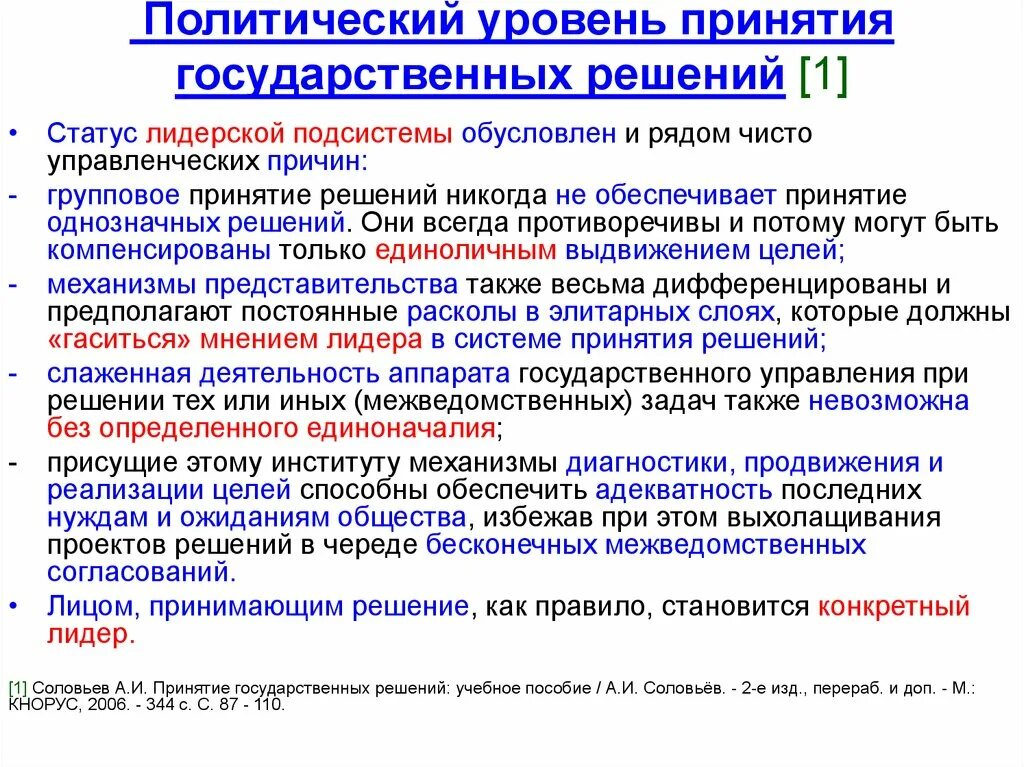 Политический уровень принятия государственных решений [1]

• Статус лидерской подсистемы обусловлен и рядом чисто управленческих причин:

- групповое принятие решений никогда не обеспечивает принятие однозначных решений. Они всегда противоречивы и потому могут быть компенсированы только единоличным выдвижением целей;

- механизмы представительства также весьма дифференцированы и предполагают постоянные расколы в элитарных слоях, которые должны «гаситься» мнением лидера в системе принятия решений;

- слаженная деятельность аппарата государственного управления при решении тех или иных (межведомственных) задач также невозможна без определенного единоначалия;

- присущие этому институту механизмы диагностики, продвижения и реализации целей способны обеспечить адекватность последних нуждам и ожиданиям общества, избежав при этом выхолащивания проектов решений в череде бесконечных межведомственных согласований.

• Лицом, принимающим решение, как правило, становится конкретный лидер.

[1] Соловьев А.И. Принятие государственных решений: учебное пособие / А.И. Соловьёв. - 2-е изд., перераб. и доп. - М.: КНОРУС, 2006. - 344 с. С. 87 - 110.